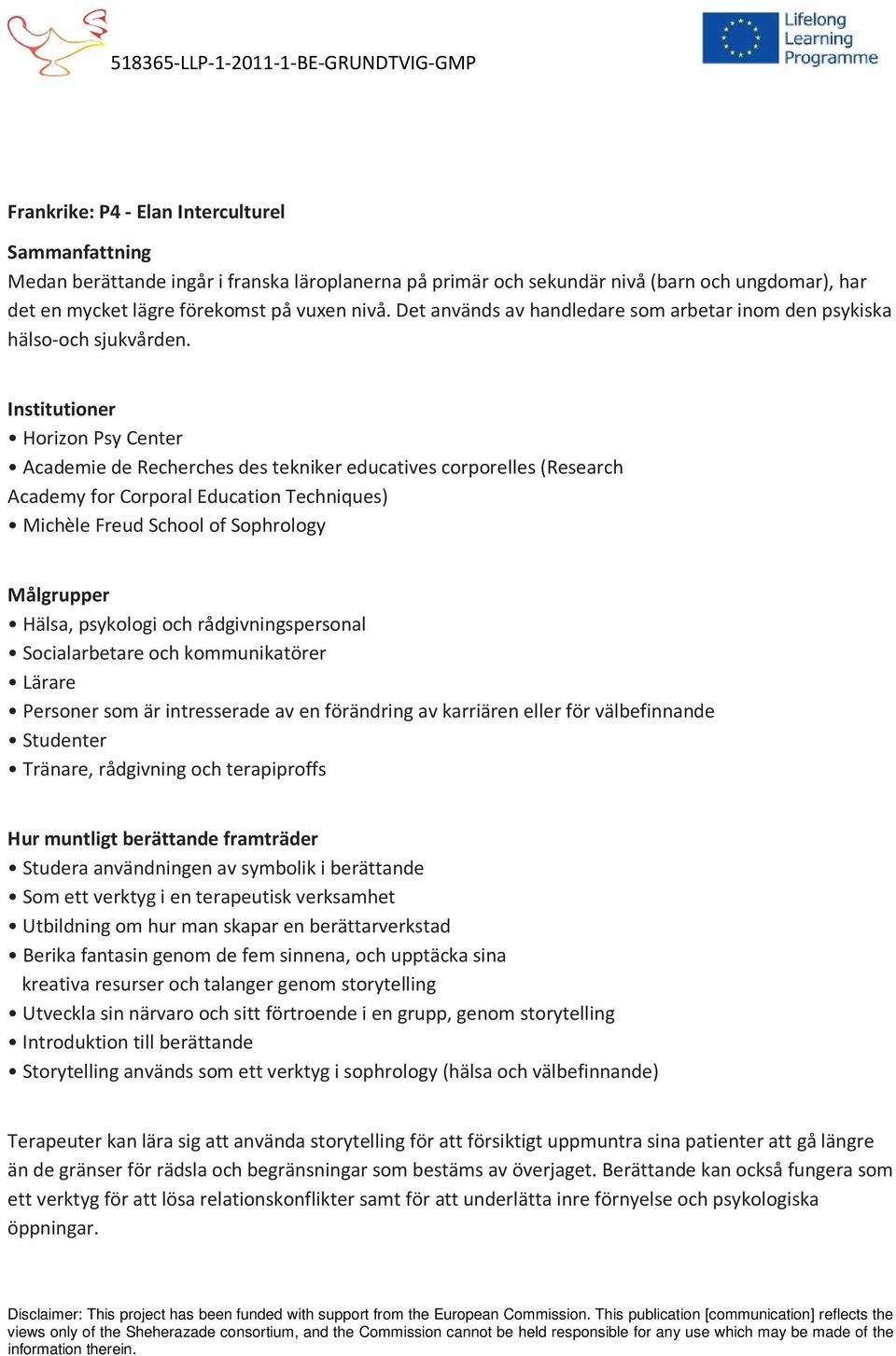 518365-LLP-1-2011-1-BE-GRUNDTVIG-GMP

Lifelong Learning Programme

Frankrike: P4 - Elan Interculturel

Sammanfattning
Medan berättande ingår i franska läroplanerna på primär och sekundär nivå (barn och ungdomar), har det en mycket lägre förekomst på vuxen nivå. Det används av handledare som arbetar inom den psykiska hälso-och sjukvården.

Institutioner
• Horizon Psy Center
• Academie de Recherches des tekniker educatives corporelles (Research Academy for Corporal Education Techniques)
• Michèle Freud School of Sophrology

Målgrupper
• Hälsa, psykologi och rådgivningspersonal
• Socialarbetare och kommunikatörer
• Lärare
• Personer som är intresserade av en förändring av karriären eller för välbefinnande
• Studenter
• Tränare, rådgivning och terapiproffs

Hur muntligt berättande framträder
• Studera användningen av symbolik i berättande
• Som ett verktyg i en terapeutisk verksamhet
• Utbildning om hur man skapar en berättarverkstad
• Berika fantasin genom de fem sinnena, och upptäcka sina kreativa resurser och talanger genom storytelling
• Utveckla sin närvaro och sitt förtroende i en grupp, genom storytelling
• Introduktion till berättande
• Storytelling används som ett verktyg i sophrology (hälsa och välbefinnande)

Terapeuter kan lära sig att använda storytelling för att försiktigt uppmuntra sina patienter att gå längre än de gränser för rädsla och begränsningar som bestäms av överjaget. Berättande kan också fungera som ett verktyg för att lösa relationskonflikter samt för att underlätta inre förnyelse och psykologiska öppningar.

Disclaimer: This project has been funded with support from the European Commission. This publication [communication] reflects the views only of the Sheherazade consortium, and the Commission cannot be held responsible for any use which may be made of the information therein.